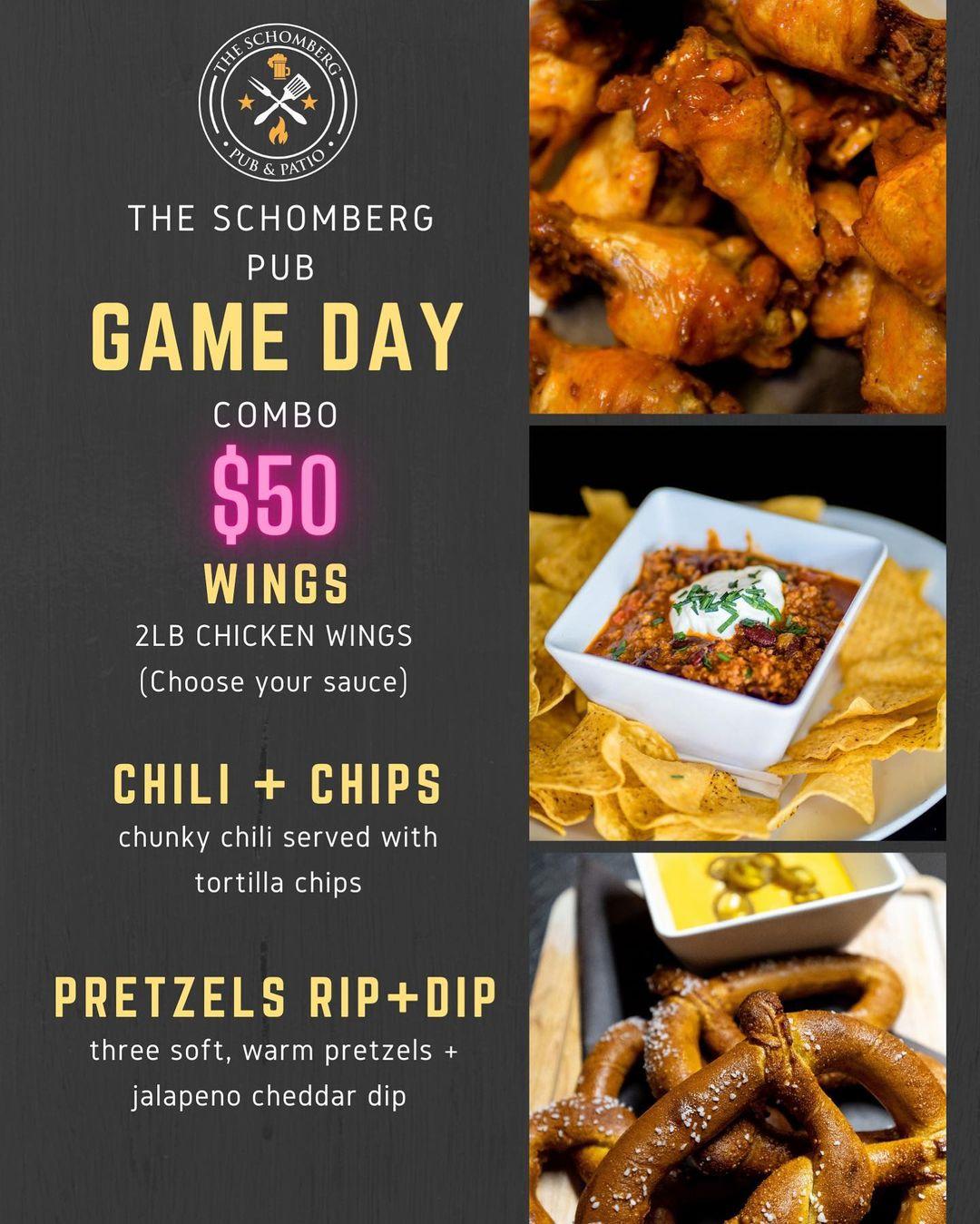 THE SCHOMBERG
PUB & PATIO

THE SCHOMBERG PUB

GAME DAY

COMBO

$50

WINGS

2LB CHICKEN WINGS
(Choose your sauce)

CHILI + CHIPS

chunky chili served with tortilla chips

PRETZELS RIP+DIP

three soft, warm pretzels + jalapeno cheddar dip